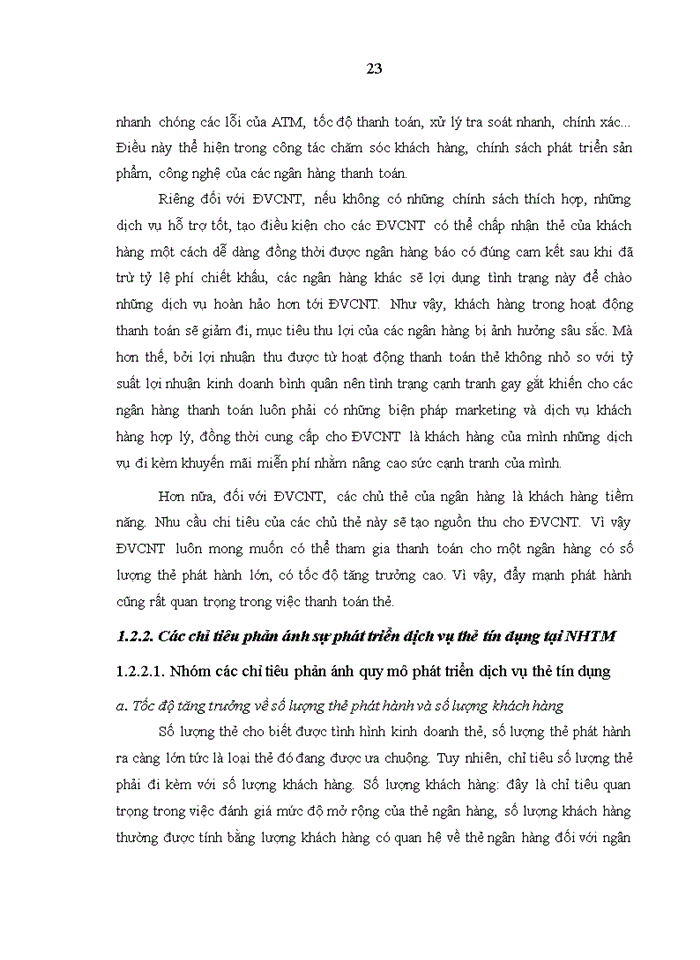 23

nhanh chóng các lỗi của ATM, tốc độ thanh toán, xử lý tra soát nhanh, chính xác... Điều này thể hiện trong công tác chăm sóc khách hàng, chính sách phát triển sản phẩm, công nghệ của các ngân hàng thanh toán.

Riêng đối với ĐVCNT, nếu không có những chính sách thích hợp, những dịch vụ hỗ trợ tốt, tạo điều kiện cho các ĐVCNT có thể chấp nhận thẻ của khách hàng một cách dễ dàng đồng thời được ngân hàng báo có đúng cam kết sau khi đã trừ tỷ lệ phí chiết khấu, các ngân hàng khác sẽ lợi dụng tình trạng này để chào những dịch vụ hoàn hảo hơn tới ĐVCNT. Như vậy, khách hàng trong hoạt động thanh toán sẽ giảm đi, mục tiêu thu lợi của các ngân hàng bị ảnh hưởng sâu sắc. Mà hơn thế, bởi lợi nhuận thu được từ hoạt động thanh toán thẻ không nhỏ so với tỷ suất lợi nhuận kinh doanh bình quân nên tình trạng cạnh tranh gay gắt khiến cho các ngân hàng thanh toán luôn phải có những biện pháp marketing và dịch vụ khách hàng hợp lý, đồng thời cung cấp cho ĐVCNT là khách hàng của mình những dịch vụ đi kèm khuyến mãi miễn phí nhằm nâng cao sức cạnh tranh của mình.

Hơn nữa, đối với ĐVCNT, các chủ thẻ của ngân hàng là khách hàng tiềm năng. Nhu cầu chi tiêu của các chủ thẻ này sẽ tạo nguồn thu cho ĐVCNT. Vì vậy ĐVCNT luôn mong muốn có thể tham gia thanh toán cho một ngân hàng có số lượng thẻ phát hành lớn, có tốc độ tăng trưởng cao. Vì vậy, đẩy mạnh phát hành cũng rất quan trọng trong việc thanh toán thẻ.

1.2.2. Các chỉ tiêu phản ánh sự phát triển dịch vụ thẻ tín dụng tại NHTM

1.2.2.1. Nhóm các chỉ tiêu phản ánh quy mô phát triển dịch vụ thẻ tín dụng

a. Tốc độ tăng trưởng về số lượng thẻ phát hành và số lượng khách hàng

Số lượng thẻ cho biết được tình hình kinh doanh thẻ, số lượng thẻ phát hành ra càng lớn tức là loại thẻ đó đang được ưa chuộng. Tuy nhiên, chỉ tiêu số lượng thẻ phải đi kèm với số lượng khách hàng. Số lượng khách hàng: đây là chỉ tiêu quan trọng trong việc đánh giá mức độ mở rộng của thẻ ngân hàng, số lượng khách hàng thường được tính bằng lượng khách hàng có quan hệ về thẻ ngân hàng đối với ngân